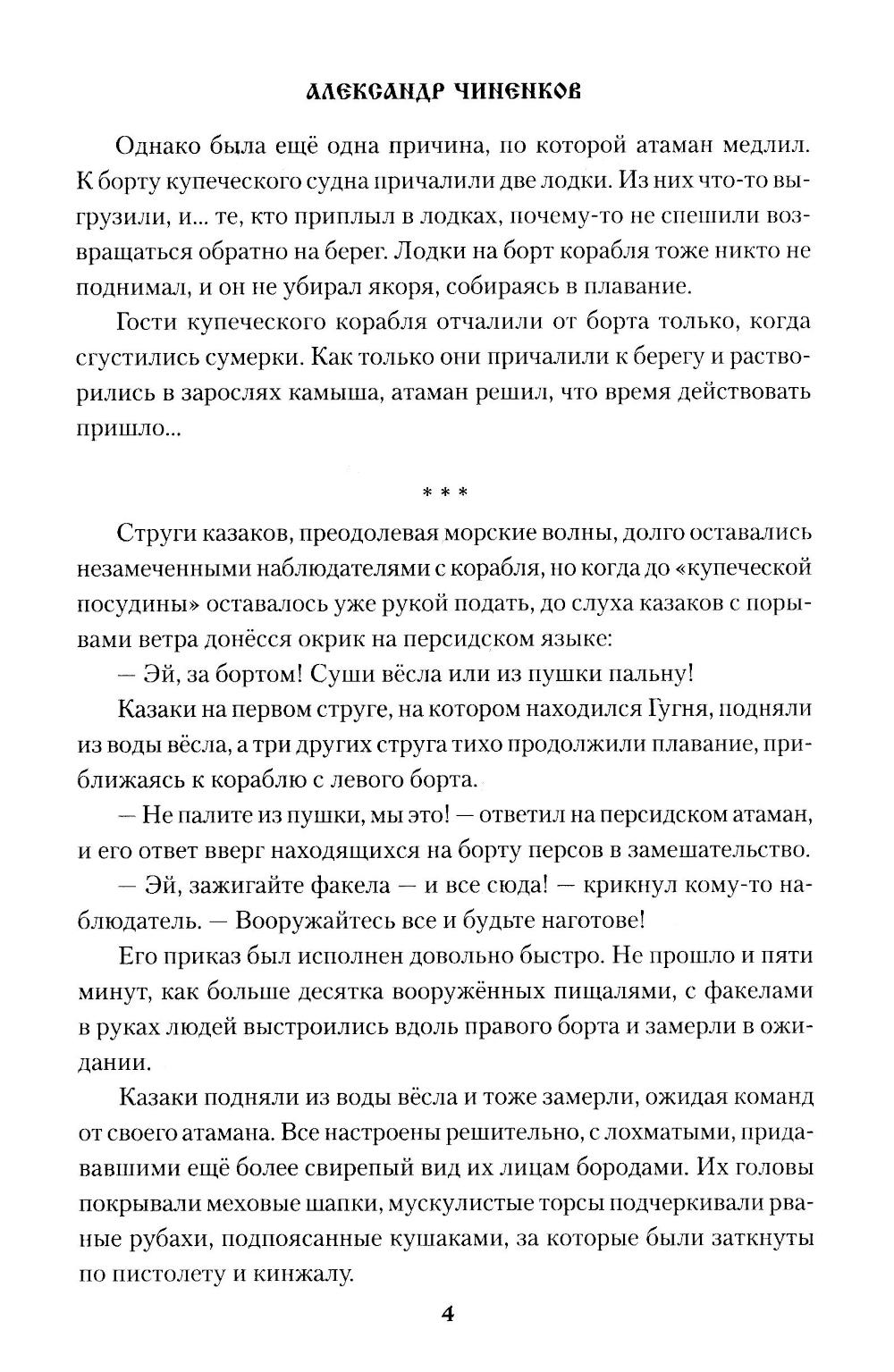 АЛЕКСАНДР ЧИНЕНКОВ

Однако была ещё одна причина, по которой атаман медлил. К борту купеческого судна причалили две лодки. Из них что-то выгрузили, и... те, кто приплыл в лодках, почему-то не спешили возвращаться обратно на берег. Лодки на борт корабля тоже никто не поднимал, и он не убирал якоря, собираясь в плавание.

Гости купеческого корабля отчалили от борта только, когда сгустились сумерки. Как только они причалили к берегу и растворились в зарослях камыша, атаман решил, что время действовать пришло...

* * *

Струги казаков, преодолевая морские волны, долго оставались незамеченными наблюдателями с корабля, но когда до «купеческой посудины» оставалось уже рукой подать, до слуха казаков с порывами ветра донёсся окрик на персидском языке:

— Эй, за бортом! Суши вёсла или из пушки пальну!

Казаки на первом струге, на котором находился Гугня, подняли из воды вёсла, а три других струга тихо продолжили плавание, приближаясь к кораблю с левого борта.

— Не палите из пушки, мы это! — ответил на персидском атаман, и его ответ вверг находящихся на борту персов в замешательство.

— Эй, зажигайте факела — и все сюда! — крикнул кому-то наблюдатель. — Вооружайтесь все и будьте наготове!

Его приказ был исполнен довольно быстро. Не прошло и пяти минут, как больше десятка вооружённых пищалями, с факелами в руках людей выстроились вдоль правого борта и замерли в ожидании.

Казаки подняли из воды вёсла и тоже замерли, ожидая команд от своего атамана. Все настроены решительно, с лохматыми, придававшими ещё более свирепый вид их лицам бородами. Их головы покрывали меховые шапки, мускулистые торсы подчеркивали рваные рубахи, подпоясанные кушаками, за которые были заткнуты по пистолету и кинжалу.

4